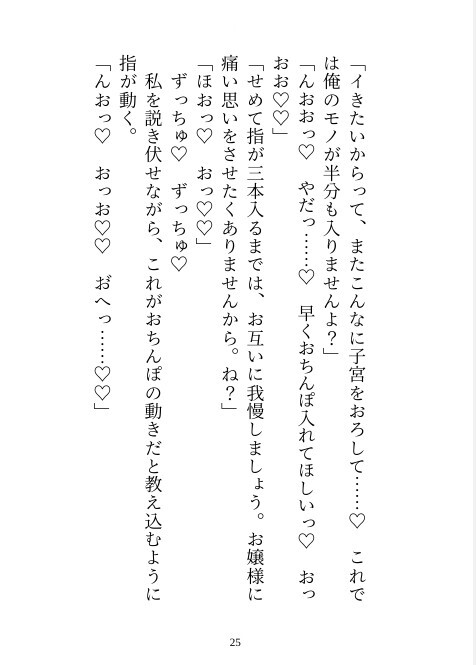 「イきたいからって、またこんなに子宮をおろして……♡　これでは俺のモノが半分も入りませんよ？」

「んおおっ♡　やだっ……♡　早くおちんぽ入れてほしいっ♡　おっおお♡♡」

「せめて指が三本入るまでは、お互いに我慢しましょう。お嬢様に痛い思いをさせたくありませんから。ね？」

「ほおっ♡　おっ♡♡」

ずっちゅ♡　ずっちゅ♡

私を説き伏せながら、これがおちんぽの動きだと教え込むように指が動く。

「んおっ♡　おっお♡♡　おへっ……♡♡」

25